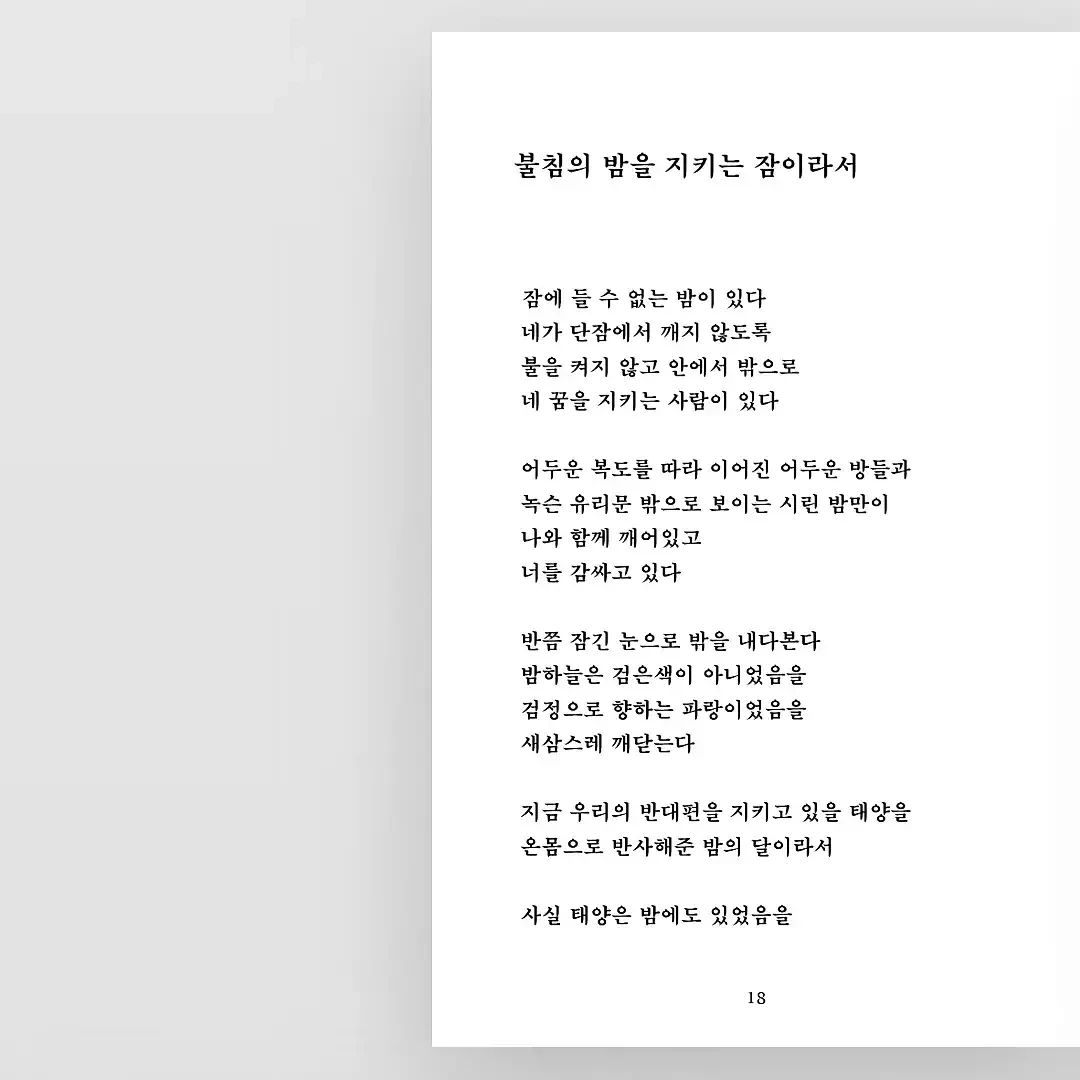 불침의 밤을 지키는 잠이라서

잠에 들 수 없는 밤이 있다
네가 단잠에서 깨지 않도록
불을 켜지 않고 안에서 밖으로
네 꿈을 지키는 사람이 있다

어두운 복도를 따라 이어진 어두운 방들과
녹슨 유리문 밖으로 보이는 시린 밤만이
나와 함께 깨어있고
너를 감싸고 있다

반쯤 잠긴 눈으로 밖을 내다본다
밤하늘은 검은색이 아니었음을
검정으로 향하는 파랑이었음을
새삼스레 깨닫는다

지금 우리의 반대편을 지키고 있을 태양을
온몸으로 반사해준 밤의 달이라서

사실 태양은 밤에도 있었음을

18